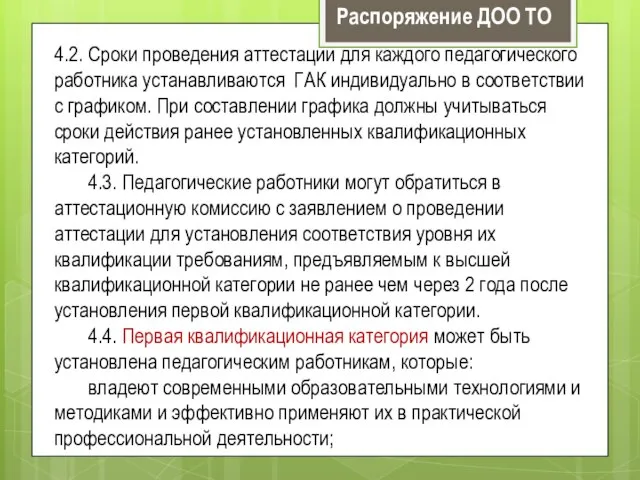 Распоряжение ДОО ТО

4.2. Сроки проведения аттестации для каждого педагогического работника устанавливаются ГАК индивидуально в соответствии с графиком. При составлении графика должны учитываться сроки действия ранее установленных квалификационных категорий.

4.3. Педагогические работники могут обратиться в аттестационную комиссию с заявлением о проведении аттестации для установления соответствия уровня их квалификации требованиям, предъявляемым к высшей квалификационной категории не ранее чем через 2 года после установления первой квалификационной категории.

4.4. Первая квалификационная категория может быть установлена педагогическим работникам, которые:

владеют современными образовательными технологиями и методиками и эффективно применяют их в практической профессиональной деятельности;